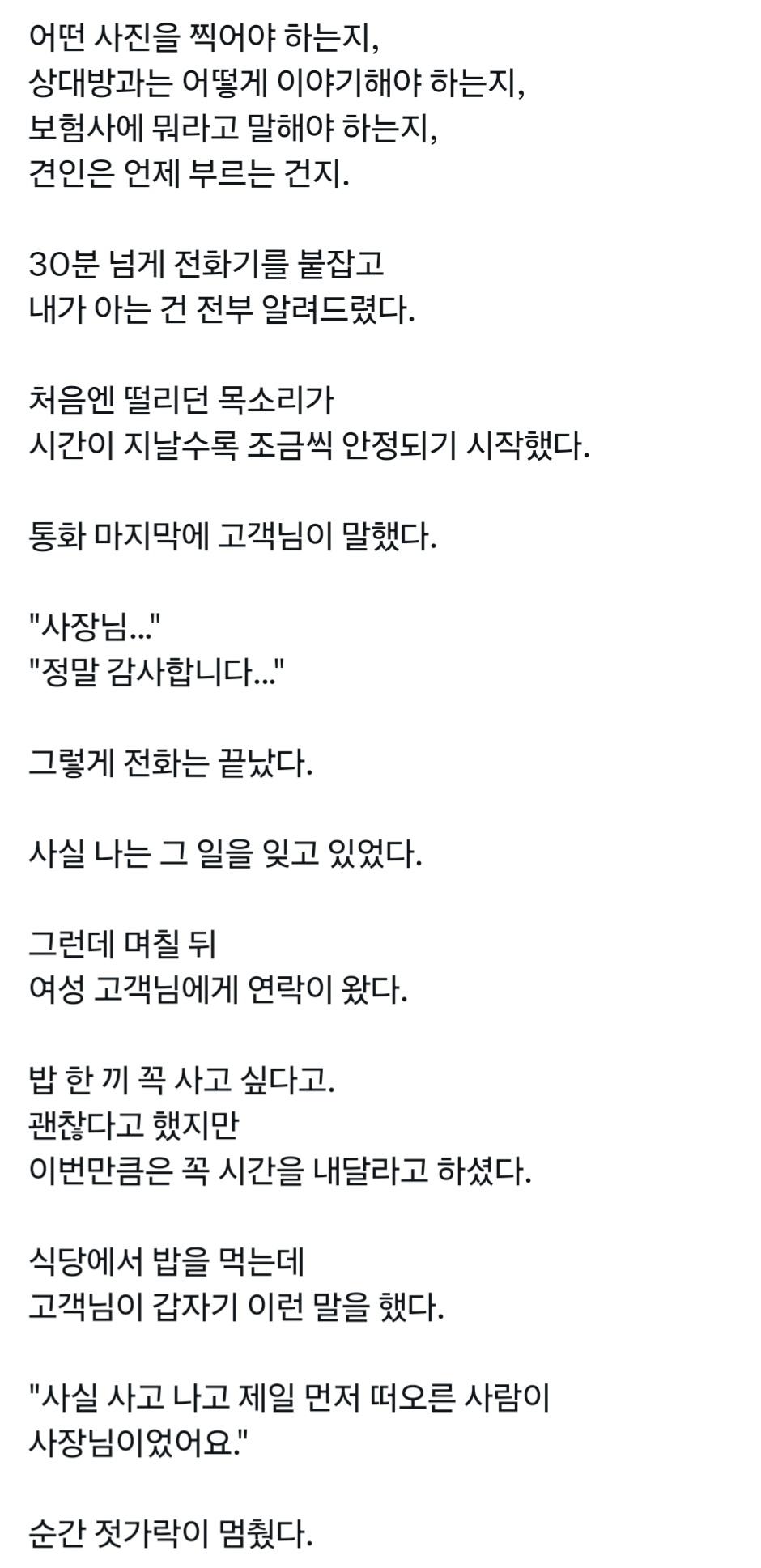 어떤 사진을 찍어야 하는지,
상대방과는 어떻게 이야기해야 하는지,
보험사에 뭐라고 말해야 하는지,
견인은 언제 부르는 건지.

30분 넘게 전화기를 붙잡고
내가 아는 건 전부 알려드렸다.

처음엔 떨리던 목소리가
시간이 지날수록 조금씩 안정되기 시작했다.

통화 마지막에 고객님이 말했다.

"사장님..."
"정말 감사합니다..."

그렇게 전화는 끝났다.

사실 나는 그 일을 잊고 있었다.

그런데 며칠 뒤
여성 고객님에게 연락이 왔다.

밥 한 끼 꼭 사고 싶다고.
괜찮다고 했지만
이번만큼은 꼭 시간을 내달라고 하셨다.

식당에서 밥을 먹는데
고객님이 갑자기 이런 말을 했다.

"사실 사고 나고 제일 먼저 떠오른 사람이
사장님이었어요."

순간 젓가락이 멈췄다.